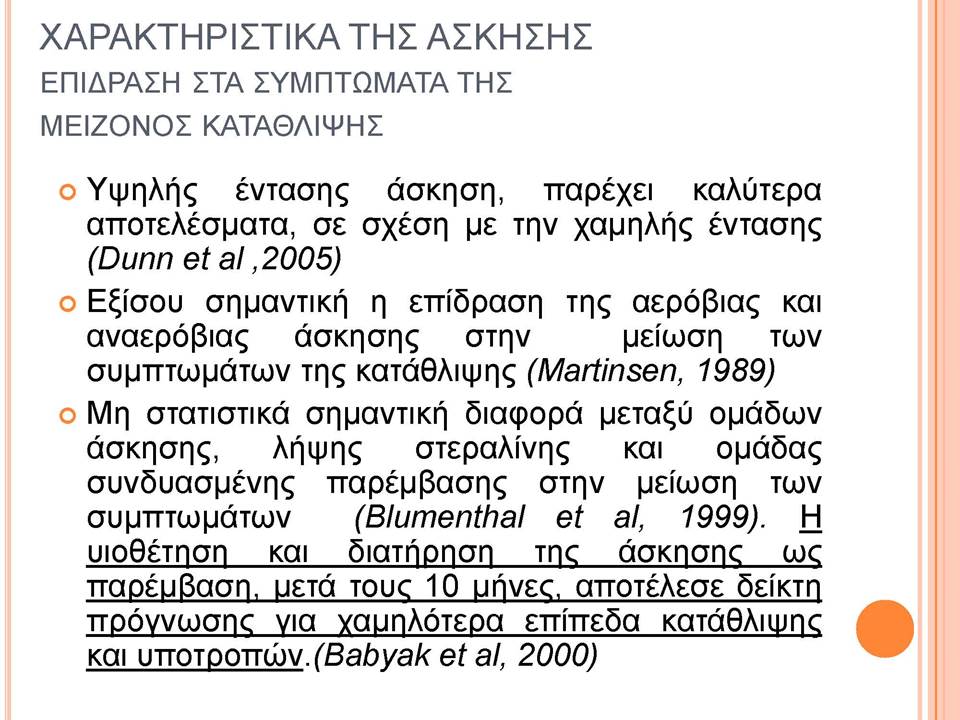 ΧΑΡΑΚΤΗΡΙΣΤΙΚΑ ΤΗΣ ΑΣΚΗΣΗΣ
ΕΠΙΔΡΑΣΗ ΣΤΑ ΣΥΜΠΤΩΜΑΤΑ ΤΗΣ ΜΕΙΖΟΝΟΣ ΚΑΤΑΘΛΙΨΗΣ

Υψηλής έντασης άσκηση, παρέχει καλύτερα αποτελέσματα, σε σχέση με την χαμηλής έντασης (Dunn et al ,2005)

Εξίσου σημαντική η επίδραση της αερόβιας και αναερόβιας άσκησης στην μείωση των συμπτωμάτων της κατάθλιψης (Martinsen, 1989)

Μη στατιστικά σημαντική διαφορά μεταξύ ομάδων άσκησης, λήψης στεραλίνης και ομάδας συνδυασμένης παρέμβασης στην μείωση των συμπτωμάτων (Blumenthal et al, 1999). Η υιοθέτηση και διατήρηση της άσκησης ως παρέμβαση, μετά τους 10 μήνες, αποτέλεσε δείκτη πρόγνωσης για χαμηλότερα επίπεδα κατάθλιψης και υποτροπών.(Babyak et al, 2000)